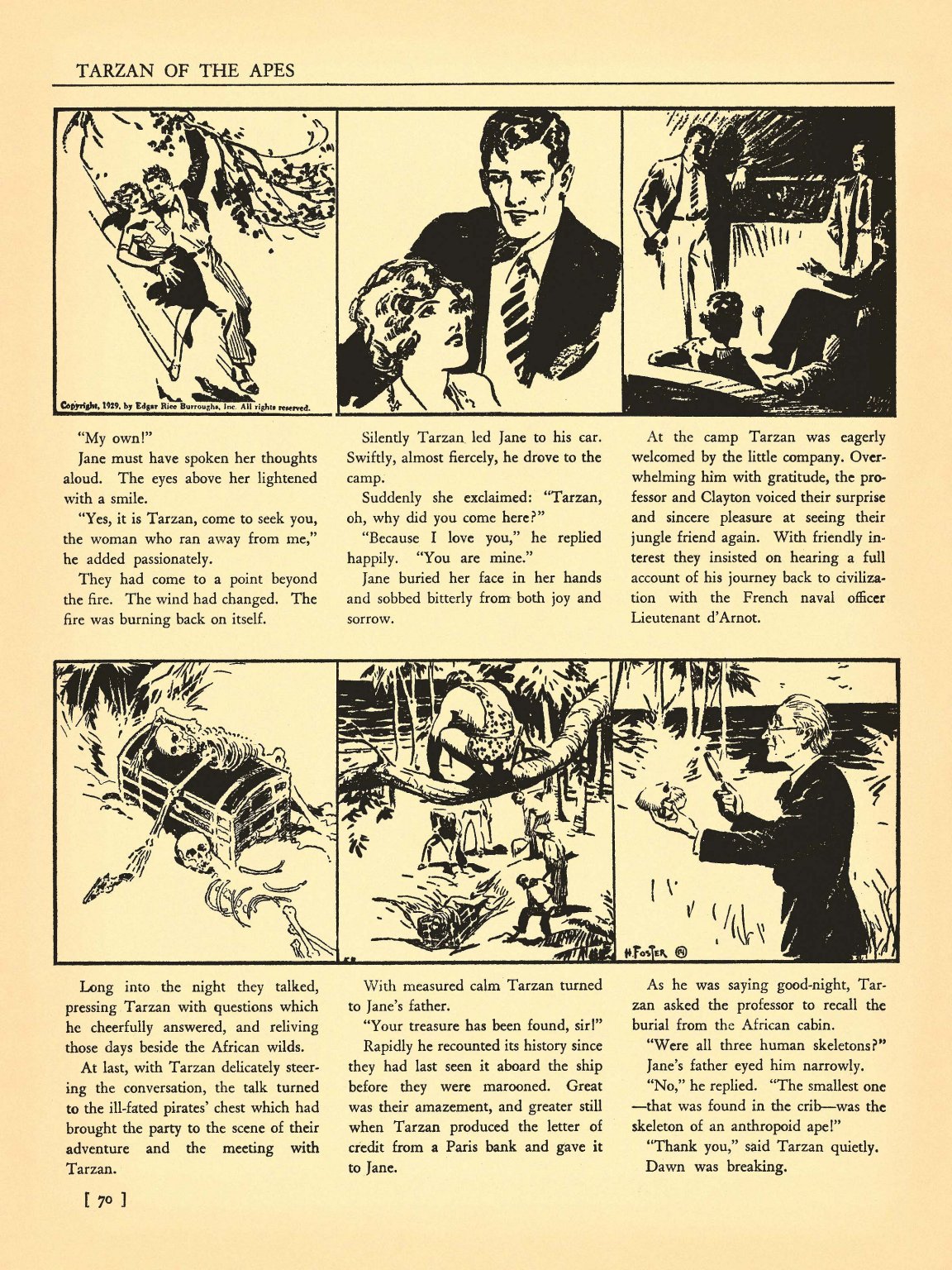 TARZAN OF THE APES

Copyright, 1929, by Edgar Rice Burroughs, Inc. All rights reserved.

"My own!"

Jane must have spoken her thoughts aloud. The eyes above her lightened with a smile.

"Yes, it is Tarzan, come to seek you, the woman who ran away from me," he added passionately.

They had come to a point beyond the fire. The wind had changed. The fire was burning back on itself.

Silently Tarzan led Jane to his car. Swiftly, almost fiercely, he drove to the camp.

Suddenly she exclaimed: "Tarzan, oh, why did you come here?"

"Because I love you," he replied happily. "You are mine."

Jane buried her face in her hands and sobbed bitterly from both joy and sorrow.

At the camp Tarzan was eagerly welcomed by the little company. Overwhelming him with gratitude, the professor and Clayton voiced their surprise and sincere pleasure at seeing their jungle friend again. With friendly interest they insisted on hearing a full account of his journey back to civilization with the French naval officer Lieutenant d'Arnot.

H. FOSTER

Long into the night they talked, pressing Tarzan with questions which he cheerfully answered, and reliving those days beside the African wilds.

At last, with Tarzan delicately steering the conversation, the talk turned to the ill-fated pirates' chest which had brought the party to the scene of their adventure and the meeting with Tarzan.

With measured calm Tarzan turned to Jane's father.

"Your treasure has been found, sir!"

Rapidly he recounted its history since they had last seen it aboard the ship before they were marooned. Great was their amazement, and greater still when Tarzan produced the letter of credit from a Paris bank and gave it to Jane.

As he was saying good-night, Tarzan asked the professor to recall the burial from the African cabin.

"Were all three human skeletons?"

Jane's father eyed him narrowly.

"No," he replied. "The smallest one —that was found in the crib—was the skeleton of an anthropoid ape!"

"Thank you," said Tarzan quietly.

Dawn was breaking.

[ 70 ]